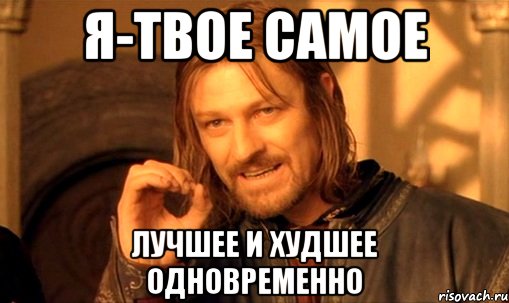 Я-ТВОЕ САМОЕ

ЛУЧШЕЕ И ХУДШЕЕ ОДНОВРЕМЕННО

risovach.ru